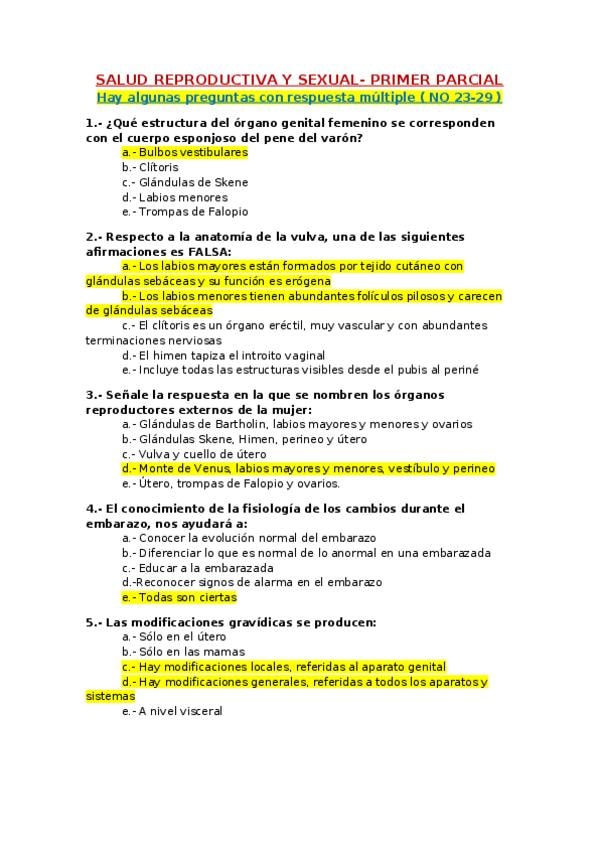 SALUD REPRODUCTIVA Y SEXUAL- PRIMER PARCIAL
Hay algunas preguntas con respuesta múltiple ( NO 23-29 )

1.- ¿Qué estructura del órgano genital femenino se corresponden con el cuerpo esponjoso del pene del varón?
a.- Bulbos vestibulares
b.- Clítoris
c.- Glándulas de Skene
d.- Labios menores
e.- Trompas de Falopio

2.- Respecto a la anatomía de la vulva, una de las siguientes afirmaciones es FALSA:
a.- Los labios mayores están formados por tejido cutáneo con glándulas sebáceas y su función es erógena
b.- Los labios menores tienen abundantes folículos pilosos y carecen de glándulas sebáceas
c.- El clítoris es un órgano eréctil, muy vascular y con abundantes terminaciones nerviosas
d.- El himen tapiza el introito vaginal
e.- Incluye todas las estructuras visibles desde el pubis al periné

3.- Señale la respuesta en la que se nombren los órganos reproductores externos de la mujer:
a.- Glándulas de Bartholin, labios mayores y menores y ovarios
b.- Glándulas Skene, Himen, perineo y útero
c.- Vulva y cuello de útero
d.- Monte de Venus, labios mayores y menores, vestíbulo y perineo
e.- Útero, trompas de Falopio y ovarios.

4.- El conocimiento de la fisiología de los cambios durante el embarazo, nos ayudará a:
a.- Conocer la evolución normal del embarazo
b.- Diferenciar lo que es normal de lo anormal en una embarazada
c.- Educar a la embarazada
d.-Reconocer signos de alarma en el embarazo
e.- Todas son ciertas

5.- Las modificaciones gravídicas se producen:
a.- Sólo en el útero
b.- Sólo en las mamas
c.- Hay modificaciones locales, referidas al aparato genital
d.- Hay modificaciones generales, referidas a todos los aparatos y sistemas
e.- A nivel visceral